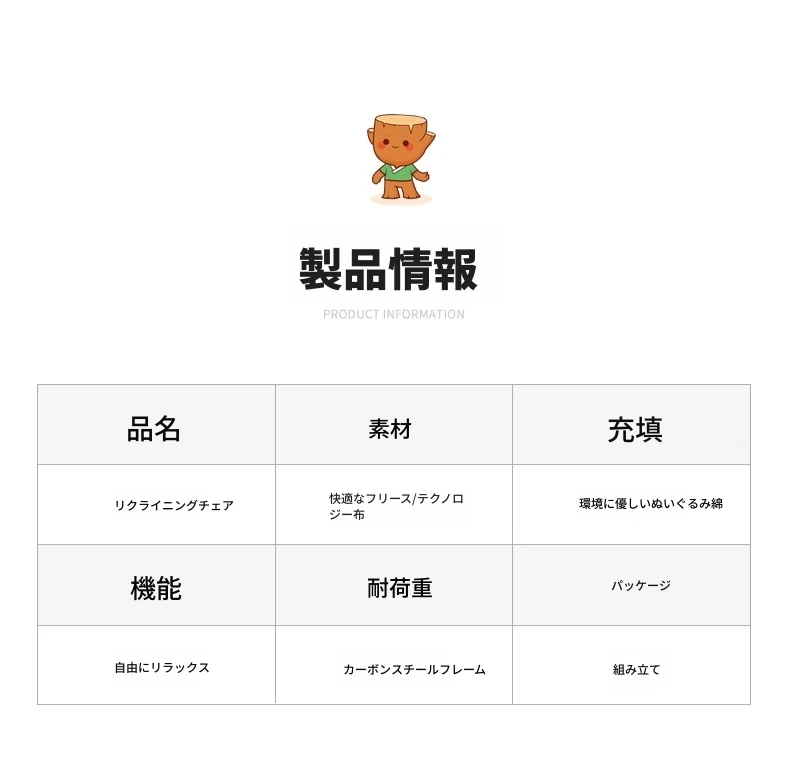 製品情報
PRODUCT INFORMATION

| 品名 | 素材 | 充填 |
|---|---|---|
| リクライニングチェア | 快適なフリース/テクノロジー布 | 環境に優しいぬいぐるみ綿 |
| 機能 | 耐荷重 | パッケージ |
| 自由にリラックス | カーボンスチールフレーム | 組み立て |